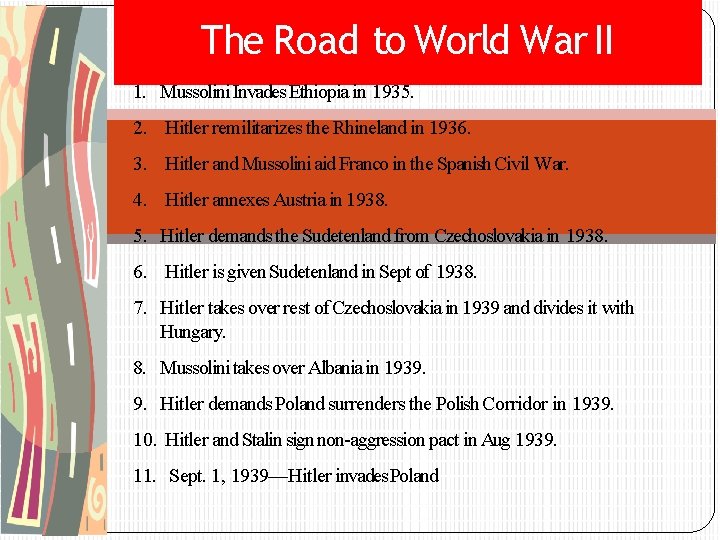 The Road to World War II

1. Mussolini Invades Ethiopia in 1935.

2. Hitler remilitarizes the Rhineland in 1936.

3. Hitler and Mussolini aid Franco in the Spanish Civil War.

4. Hitler annexes Austria in 1938.

5. Hitler demands the Sudetenland from Czechoslovakia in 1938.

6. Hitler is given Sudetenland in Sept of 1938.

7. Hitler takes over rest of Czechoslovakia in 1939 and divides it with Hungary.

8. Mussolini takes over Albania in 1939.

9. Hitler demands Poland surrenders the Polish Corridor in 1939.

10. Hitler and Stalin sign non-aggression pact in Aug 1939.

11. Sept. 1, 1939—Hitler invades Poland